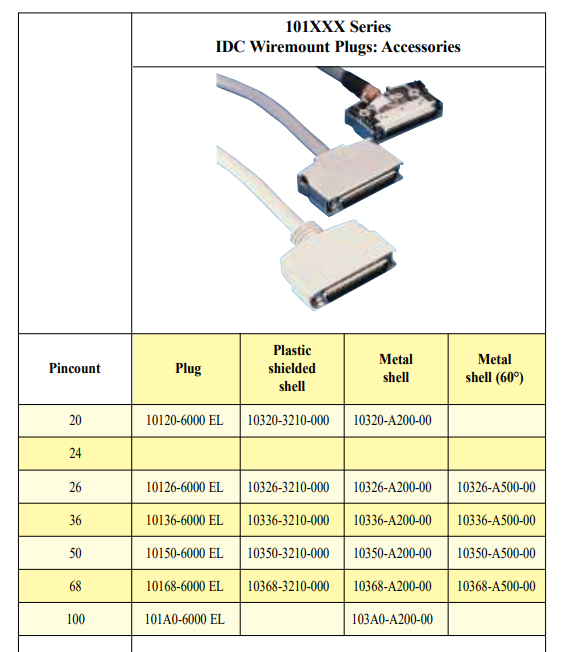 101XXX Series
IDC Wiremount Plugs: Accessories

| Pincount | Plug | Plastic shielded shell | Metal shell | Metal shell (60°) |
|---|---|---|---|---|
| 20 | 10120-6000 EL | 10320-3210-000 | 10320-A200-00 | |
| 24 | | | | |
| 26 | 10126-6000 EL | 10326-3210-000 | 10326-A200-00 | 10326-A500-00 |
| 36 | 10136-6000 EL | 10336-3210-000 | 10336-A200-00 | 10336-A500-00 |
| 50 | 10150-6000 EL | 10350-3210-000 | 10350-A200-00 | 10350-A500-00 |
| 68 | 10168-6000 EL | 10368-3210-000 | 10368-A200-00 | 10368-A500-00 |
| 100 | 101A0-6000 EL | | 103A0-A200-00 | |